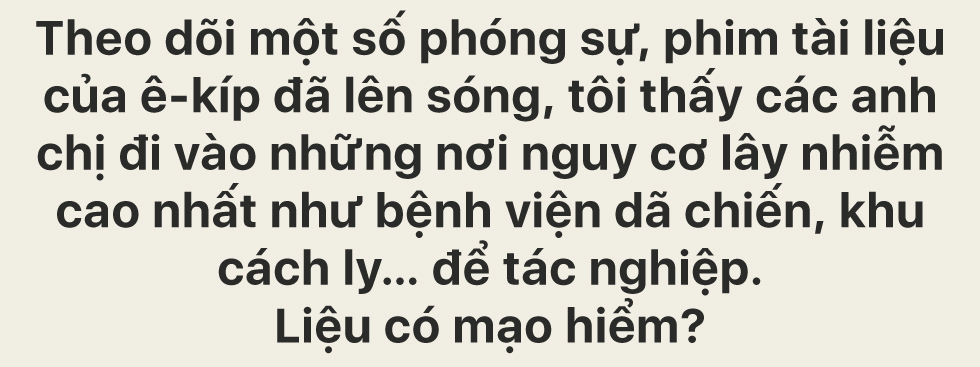 Theo dõi một số phóng sự, phim tài liệu của ê-kíp đã lên sóng, tôi thấy các anh chị đi vào những nơi nguy cơ lây nhiễm cao nhất như bệnh viện dã chiến, khu cách ly... để tác nghiệp.
Liệu có mạo hiểm?